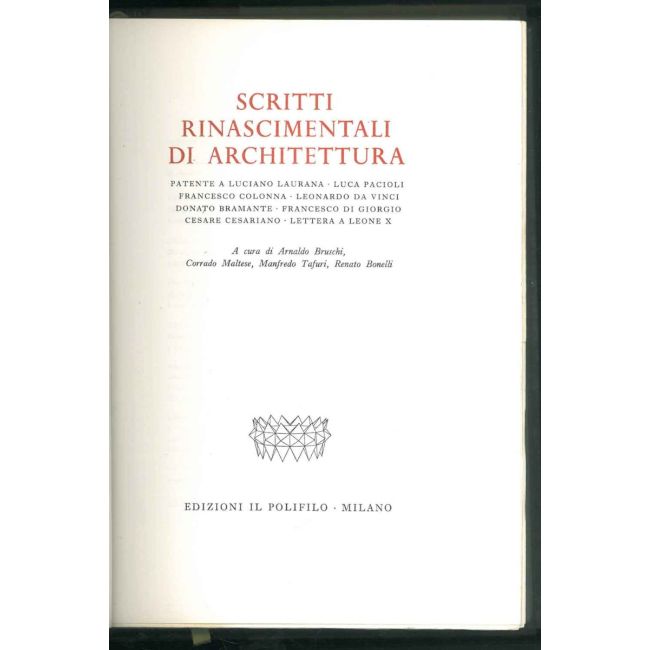 SCRITTI
RINASCIMENTALI
DI ARCHITETTURA

PATENTE A LUCIANO LAURANA · LUCA PACIOLI
FRANCESCO COLONNA · LEONARDO DA VINCI
DONATO BRAMANTE · FRANCESCO DI GIORGIO
CESARE CESARIANO · LETTERA A LEONE X

A cura di Arnaldo Bruschi,
Corrado Maltese, Manfredo Tafuri, Renato Bonelli

EDIZIONI IL POLIFILO · MILANO